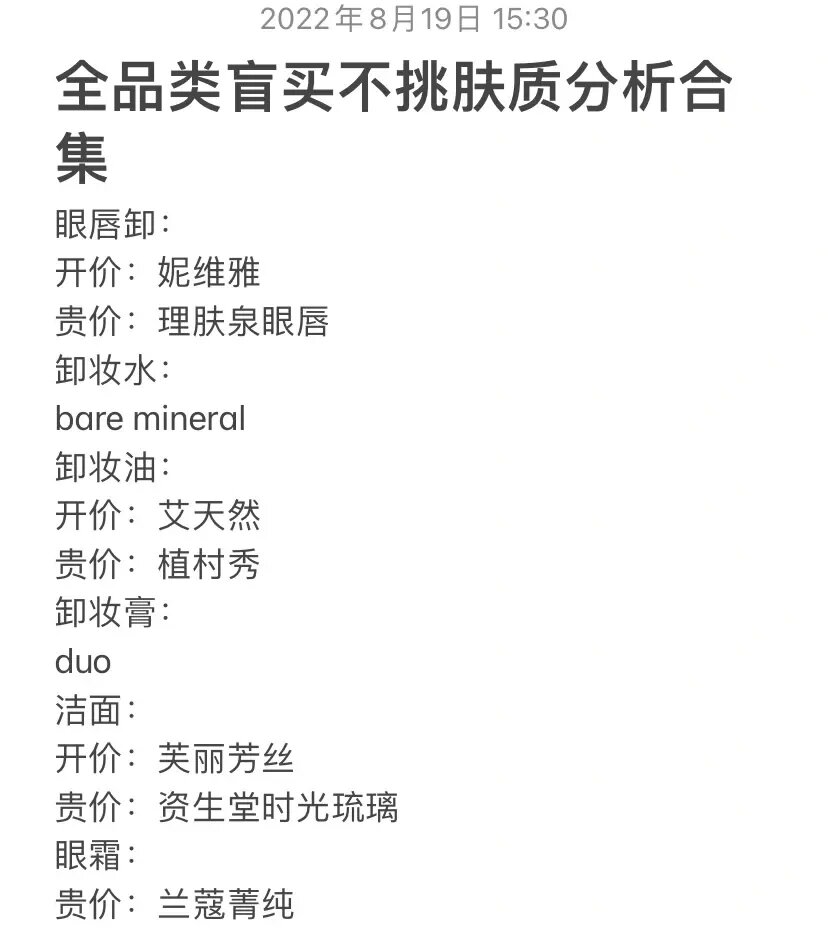 2022年8月19日 15:30

全品类盲买不挑肤质分析合集

眼唇卸：
开价：妮维雅
贵价：理肤泉眼唇
卸妆水：
bare mineral
卸妆油：
开价：艾天然
贵价：植村秀
卸妆膏：
duo
洁面：
开价：芙丽芳丝
贵价：资生堂时光琉璃
眼霜：
贵价：兰蔻菁纯